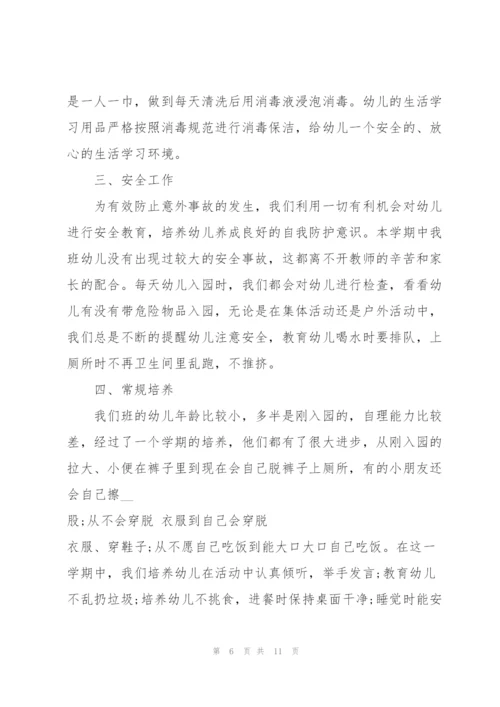 是一人一巾，做到每天清洗后用消毒液浸泡消毒。幼儿的生活学习用品严格按照消毒规范进行消毒保洁，给幼儿一个安全的、放心的生活学习环境。

三、安全工作

为有效防止意外事故的发生，我们利用一切有利机会对幼儿进行安全教育，培养幼儿养成良好的自我防护意识。本学期中我班幼儿没有出现过较大的安全事故，这都离不开教师的辛苦和家长的配合。每天幼儿入园时，我们都会对幼儿进行检查，看看幼儿有没有带危险物品入园，无论是在集体活动还是户外活动中，我们总是不断的提醒幼儿注意安全，教育幼儿喝水时要排队，上厕所时不再卫生间里乱跑，不推挤。

四、常规培养

我们班的幼儿年龄比较小，多半是刚入园的，自理能力比较差，经过了一个学期的培养，他们都有了很大进步，从刚入园的拉大、小便在裤子里到现在会自己脱裤子上厕所，有的小朋友还会自己擦__

股;从不会穿脱 衣服到自己会穿脱

衣服、穿鞋子;从不愿自己吃饭到能大口大口自己吃饭。在这一学期中，我们培养幼儿在活动中认真倾听，举手发言;教育幼儿不乱扔垃圾;培养幼儿不挑食，进餐时保持桌面干净;睡觉时能安

第 6 页 共 11 页